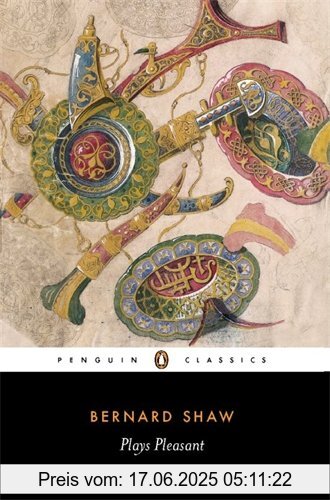 PENGUIN CLASSICS

BERNARD SHAW

Plays Pleasant

Preis vom: 17.06.2025 05:11:22